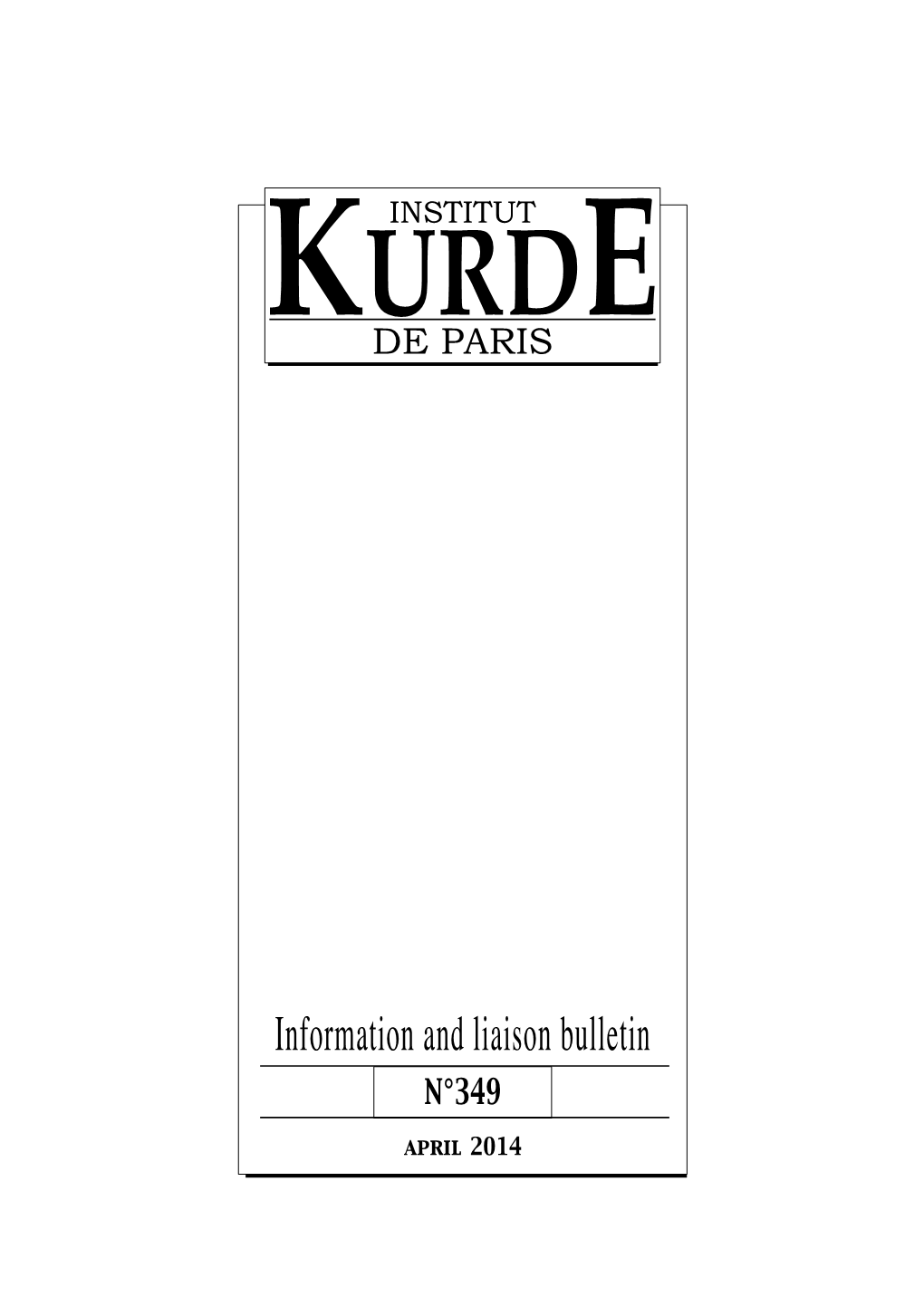 INSTITUT
KURDE
DE PARIS

Information and liaison bulletin

N°349

APRIL 2014